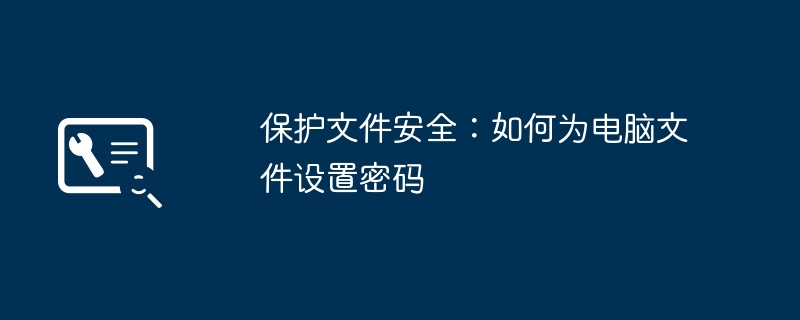 保护文件安全：如何为电脑文件设置密码